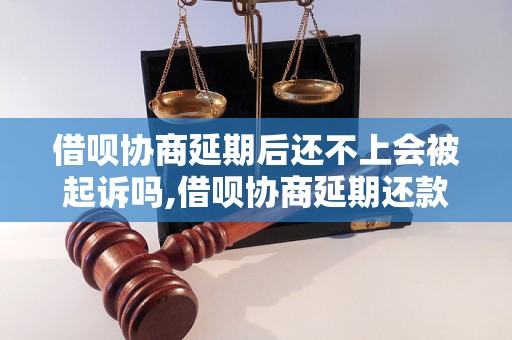 借呗协商延期后还不上会被起诉吗,借呗协商延期还款